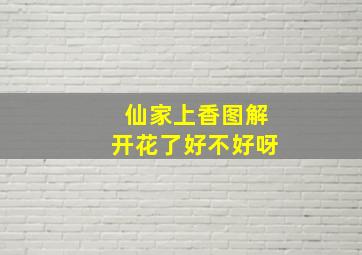 仙家上香图解
开花了好不好呀